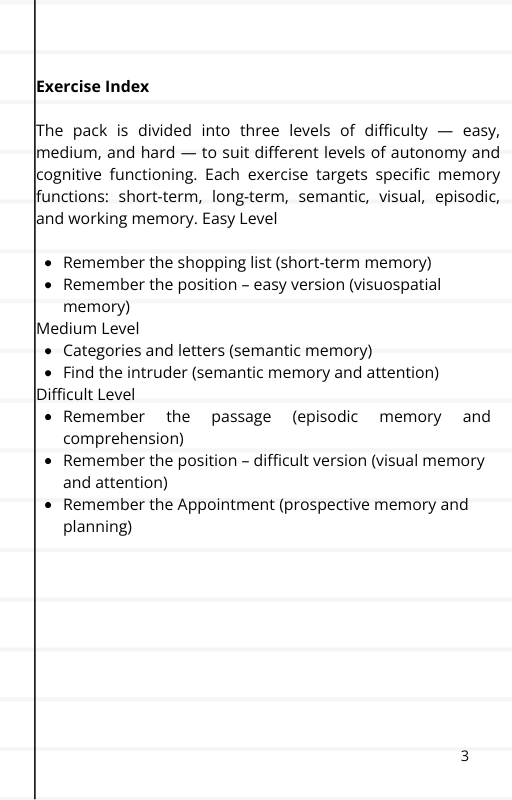 **Exercise Index**

The pack is divided into three levels of difficulty — easy, medium, and hard — to suit different levels of autonomy and cognitive functioning. Each exercise targets specific memory functions: short-term, long-term, semantic, visual, episodic, and working memory. Easy Level

- Remember the shopping list (short-term memory)
- Remember the position – easy version (visuospatial memory)

Medium Level

- Categories and letters (semantic memory)
- Find the intruder (semantic memory and attention)

Difficult Level

- Remember the passage (episodic memory and comprehension)
- Remember the position – difficult version (visual memory and attention)
- Remember the Appointment (prospective memory and planning)

3